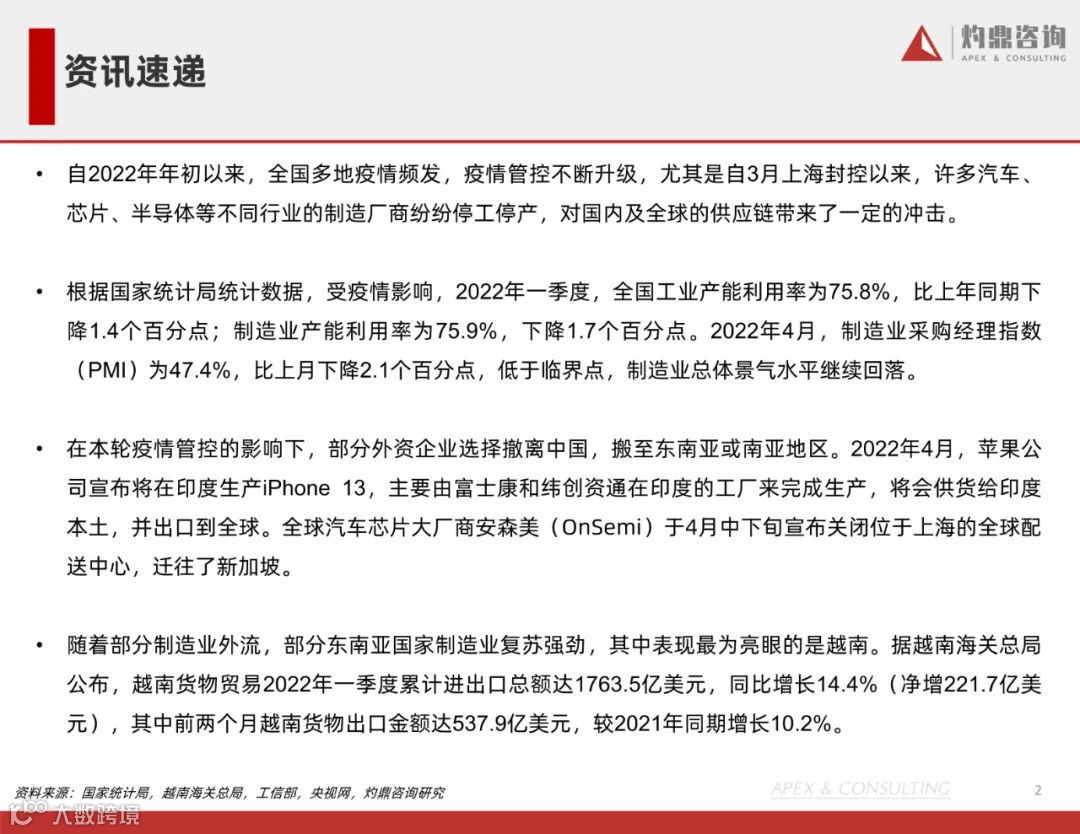 资讯速递

灼鼎咨询
APEX & CONSULTING

• 自2022年年初以来，全国多地疫情频发，疫情管控不断升级，尤其是自3月上海封控以来，许多汽车、芯片、半导体等不同行业的制造厂商纷纷停工停产，对国内及全球的供应链带来了一定的冲击。

• 根据国家统计局统计数据，受疫情影响，2022年一季度，全国工业产能利用率为75.8%，比上年同期下降1.4个百分点；制造业产能利用率为75.9%，下降1.7个百分点。2022年4月，制造业采购经理指数（PMI）为47.4%，比上月下降2.1个百分点，低于临界点，制造业总体景气水平继续回落。

• 在本轮疫情管控的影响下，部分外资企业选择撤离中国，搬至东南亚或南亚地区。2022年4月，苹果公司宣布将在印度生产iPhone 13，主要由富士康和纬创资通在印度的工厂来完成生产，将会供货给印度本土，并出口到全球。全球汽车芯片大厂商安森美（OnSemi）于4月中下旬宣布关闭位于上海的全球配送中心，迁往了新加坡。

• 随着部分制造业外流，部分东南亚国家制造业复苏强劲，其中表现最为亮眼的是越南。据越南海关总局公布，越南货物贸易2022年一季度累计进出口总额达1763.5亿美元，同比增长14.4%（净增221.7亿美元），其中前两个月越南货物出口金额达537.9亿美元，较2021年同期增长10.2%。

资料来源：国家统计局，越南海关总局，工信部，央视网，灼鼎咨询研究

APEX & CONSULTING

2

大数跨境